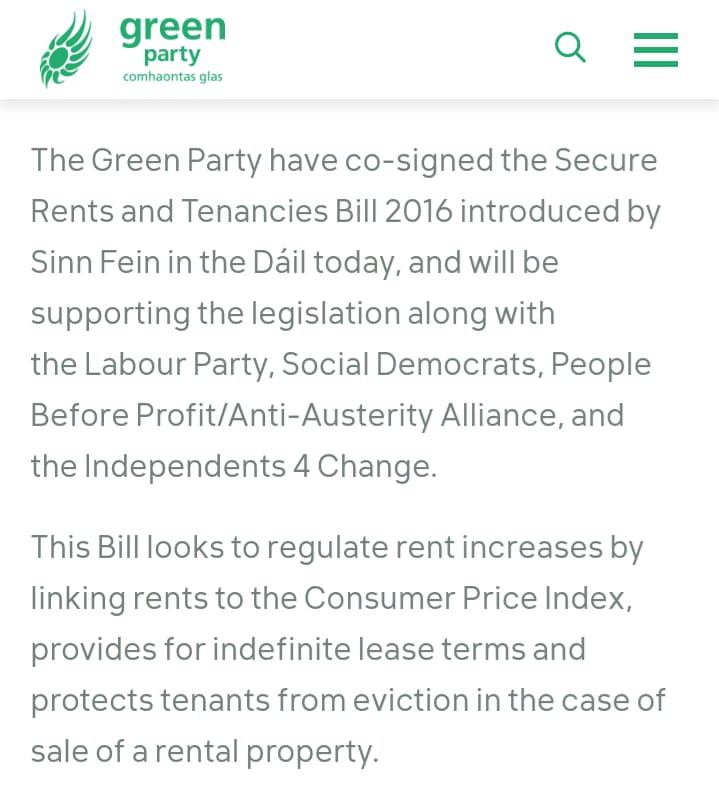 green
party
comhaontas glas

The Green Party have co-signed the Secure Rents and Tenancies Bill 2016 introduced by Sinn Fein in the Dáil today, and will be supporting the legislation along with the Labour Party, Social Democrats, People Before Profit/Anti-Austerity Alliance, and the Independents 4 Change.

This Bill looks to regulate rent increases by linking rents to the Consumer Price Index, provides for indefinite lease terms and protects tenants from eviction in the case of sale of a rental property.